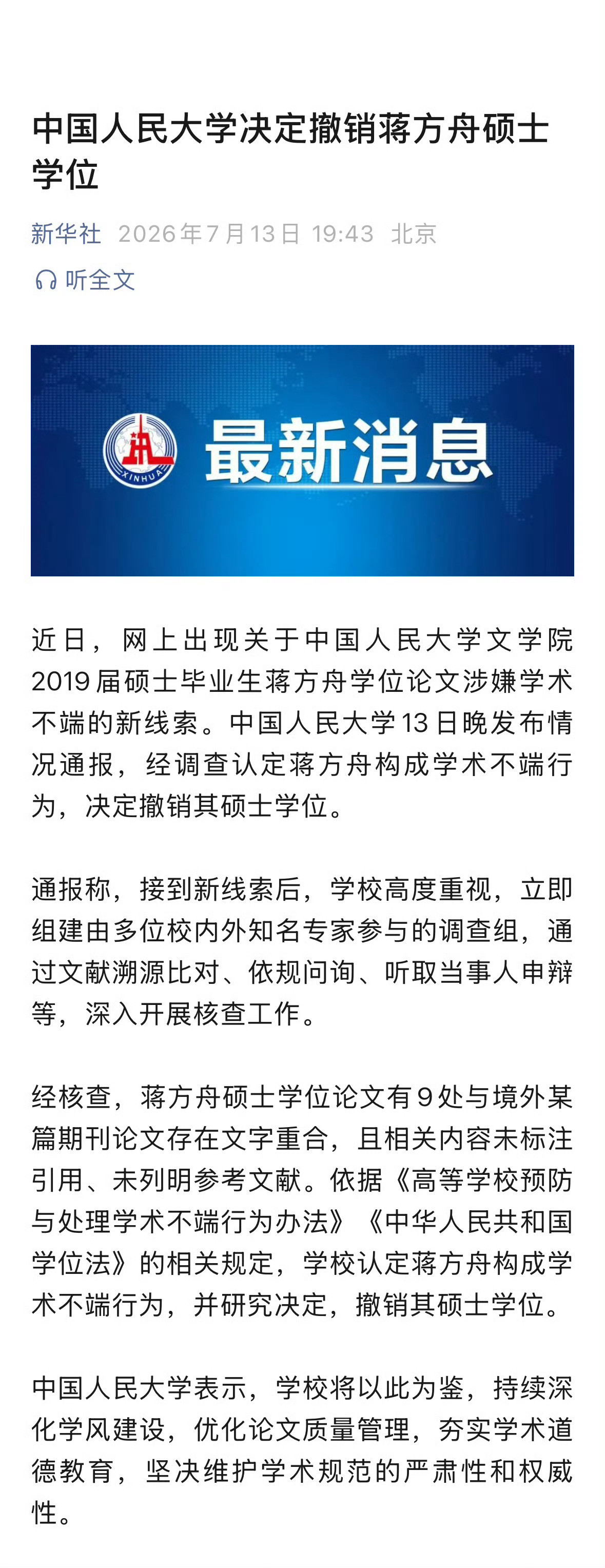 中国人民大学决定撤销蒋方舟硕士学位

新华社 2026年7月13日 19:43 北京

听全文

XINHUA

最新消息

近日，网上出现关于中国人民大学文学院2019届硕士毕业生蒋方舟学位论文涉嫌学术不端的新线索。中国人民大学13日晚发布情况通报，经调查认定蒋方舟构成学术不端行为，决定撤销其硕士学位。

通报称，接到新线索后，学校高度重视，立即组建由多位校内外知名专家参与的调查组，通过文献溯源比对、依规问询、听取当事人申辩等，深入开展核查工作。

经核查，蒋方舟硕士学位论文有9处与境外某篇期刊论文存在文字重合，且相关内容未标注引用、未列明参考文献。依据《高等学校预防与处理学术不端行为办法》《中华人民共和国学位法》的相关规定，学校认定蒋方舟构成学术不端行为，并研究决定，撤销其硕士学位。

中国人民大学表示，学校将以此为鉴，持续深化学风建设，优化论文质量管理，夯实学术道德教育，坚决维护学术规范的严肃性和权威性。